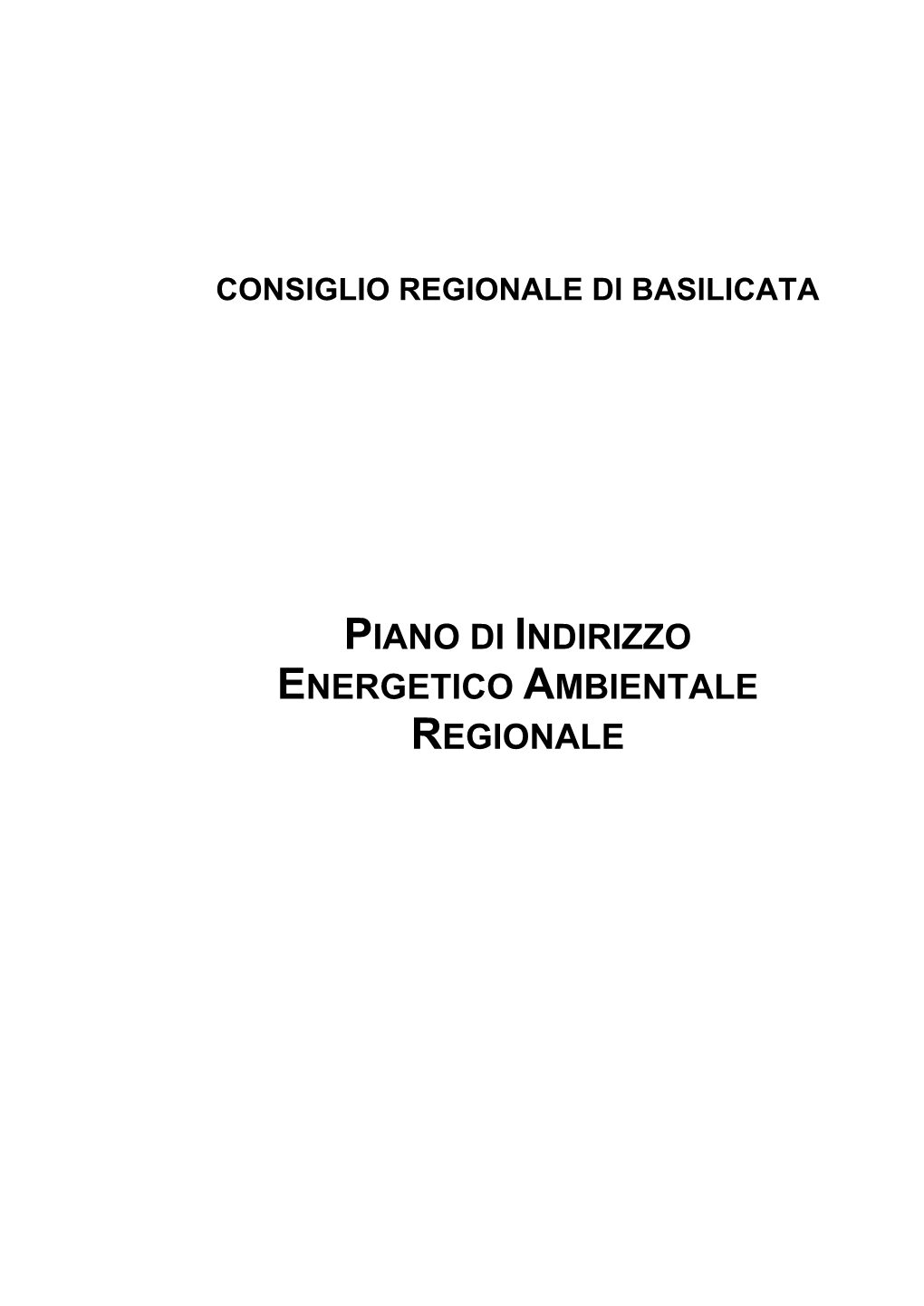 CONSIGLIO REGIONALE DI BASILICATA

PIANO DI INDIRIZZO ENERGETICO AMBIENTALE REGIONALE